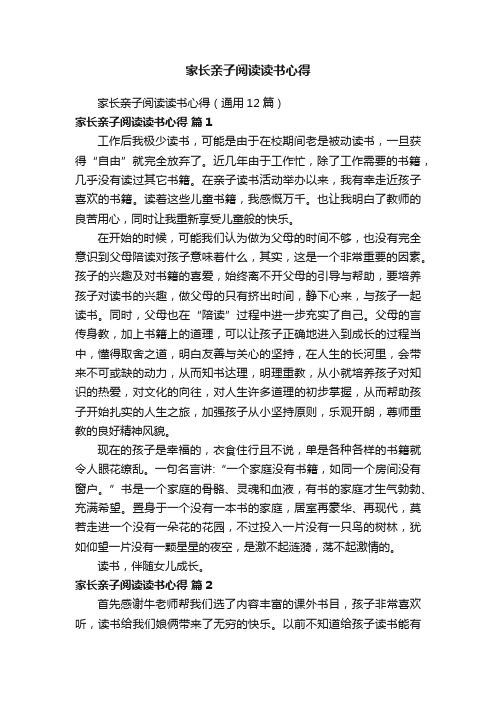 家长亲子阅读读书心得

家长亲子阅读读书心得（通用12篇）

家长亲子阅读读书心得 篇1

工作后我极少读书，可能是由于在校期间老是被动读书，一旦获得“自由”就完全放弃了。近几年由于工作忙，除了工作需要的书籍，几乎没有读过其它书籍。在亲子读书活动举办以来，我有幸走近孩子喜欢的书籍。读着这些儿童书籍，我感慨万千。也让我明白了教师的良苦用心，同时让我重新享受儿童般的快乐。

在开始的时候，可能我们认为做为父母的时间不够，也没有完全意识到父母陪读对孩子意味着什么，其实，这是一个非常重要的因素。孩子的兴趣及对书籍的喜爱，始终离不开父母的引导与帮助，要培养孩子对读书的兴趣，做父母的只有挤出时间，静下心来，与孩子一起读书。同时，父母也在“陪读”过程中进一步充实了自己。父母的言传身教，加上书籍上的道理，可以让孩子正确地进入到成长的过程当中，懂得取舍之道，明白友善与关心的坚持，在人生的长河里，会带来不可或缺的动力，从而知书达理，明理重教，从小就培养孩子对知识的热爱，对文化的向往，对人生许多道理的初步掌握，从而帮助孩子开始扎实的人生之旅，加强孩子从小坚持原则，乐观开朗，尊师重教的良好精神风貌。

现在的孩子是幸福的，衣食住行且不说，单是各种各样的书籍就令人眼花缭乱。一句名言讲：“一个家庭没有书籍，如同一个房间没有窗户。”书是一个家庭的骨骼、灵魂和血液，有书的家庭才生气勃勃、充满希望。置身于一个没有一本书的家庭，居室再豪华、再现代，莫若走进一个没有一朵花的花园，不过投入一片没有一只鸟的树林，犹如仰望一片没有一颗星星的夜空，是激不起涟漪，荡不起激情的。

读书，伴随女儿成长。

家长亲子阅读读书心得 篇2

首先感谢牛老师帮我们选了内容丰富的课外书目，孩子非常喜欢听，读书给我们娘俩带来了无穷的快乐。以前不知道给孩子读书能有